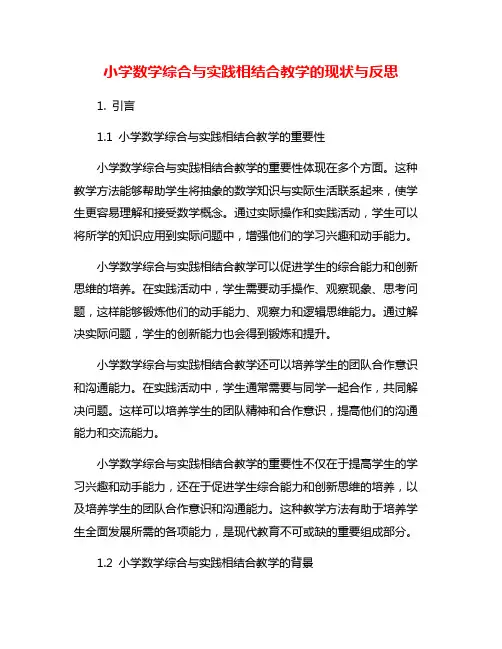 小学数学综合与实践相结合教学的现状与反思

1. 引言

1.1 小学数学综合与实践相结合教学的重要性

小学数学综合与实践相结合教学的重要性体现在多个方面。这种教学方法能够帮助学生将抽象的数学知识与实际生活联系起来，使学生更容易理解和接受数学概念。通过实际操作和实践活动，学生可以将所学的知识应用到实际问题中，增强他们的学习兴趣和动手能力。

小学数学综合与实践相结合教学可以促进学生的综合能力和创新思维的培养。在实践活动中，学生需要动手操作、观察现象、思考问题，这样能够锻炼他们的动手能力、观察力和逻辑思维能力。通过解决实际问题，学生的创新能力也会得到锻炼和提升。

小学数学综合与实践相结合教学还可以培养学生的团队合作意识和沟通能力。在实践活动中，学生通常需要与同学一起合作，共同解决问题。这样可以培养学生的团队精神和合作意识，提高他们的沟通能力和交流能力。

小学数学综合与实践相结合教学的重要性不仅在于提高学生的学习兴趣和动手能力，还在于促进学生综合能力和创新思维的培养，以及培养学生的团队合作意识和沟通能力。这种教学方法有助于培养学生全面发展所需的各项能力，是现代教育不可或缺的重要组成部分。

1.2 小学数学综合与实践相结合教学的背景